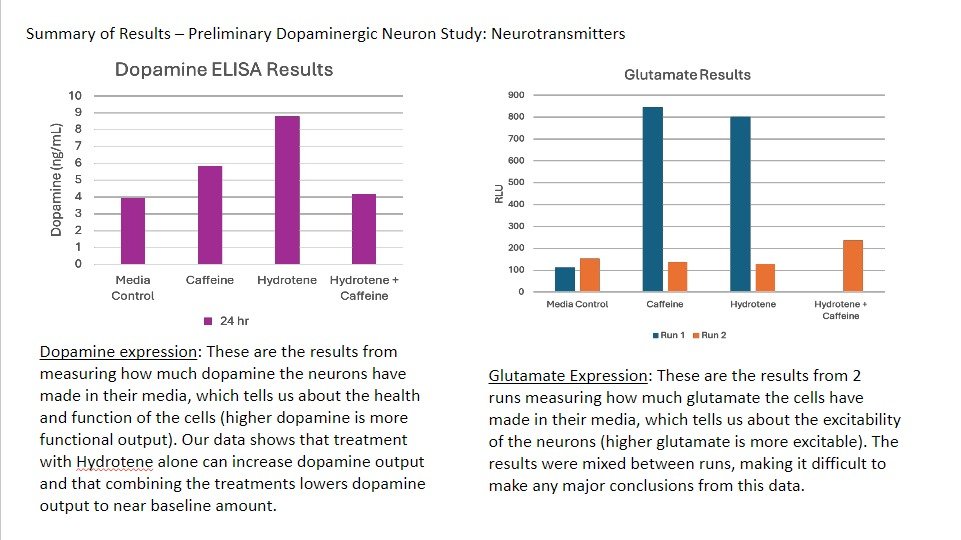 Summary of Results – Preliminary Dopaminergic Neuron Study: Neurotransmitters

Dopamine ELISA Results

Dopamine (ng/mL)

10
9
8
7
6
5
4
3
2
1
0

Media Control
Caffeine
Hydrotene
Hydrotene + Caffeine

24 hr

Dopamine expression: These are the results from measuring how much dopamine the neurons have made in their media, which tells us about the health and function of the cells (higher dopamine is more functional output). Our data shows that treatment with Hydrotene alone can increase dopamine output and that combining the treatments lowers dopamine output to near baseline amount.

Glutamate Results

RLU

900
800
700
600
500
400
300
200
100
0

Media Control
Caffeine
Hydrotene
Hydrotene + Caffeine

Run 1
Run 2

Glutamate Expression: These are the results from 2 runs measuring how much glutamate the cells have made in their media, which tells us about the excitability of the neurons (higher glutamate is more excitable). The results were mixed between runs, making it difficult to make any major conclusions from this data.